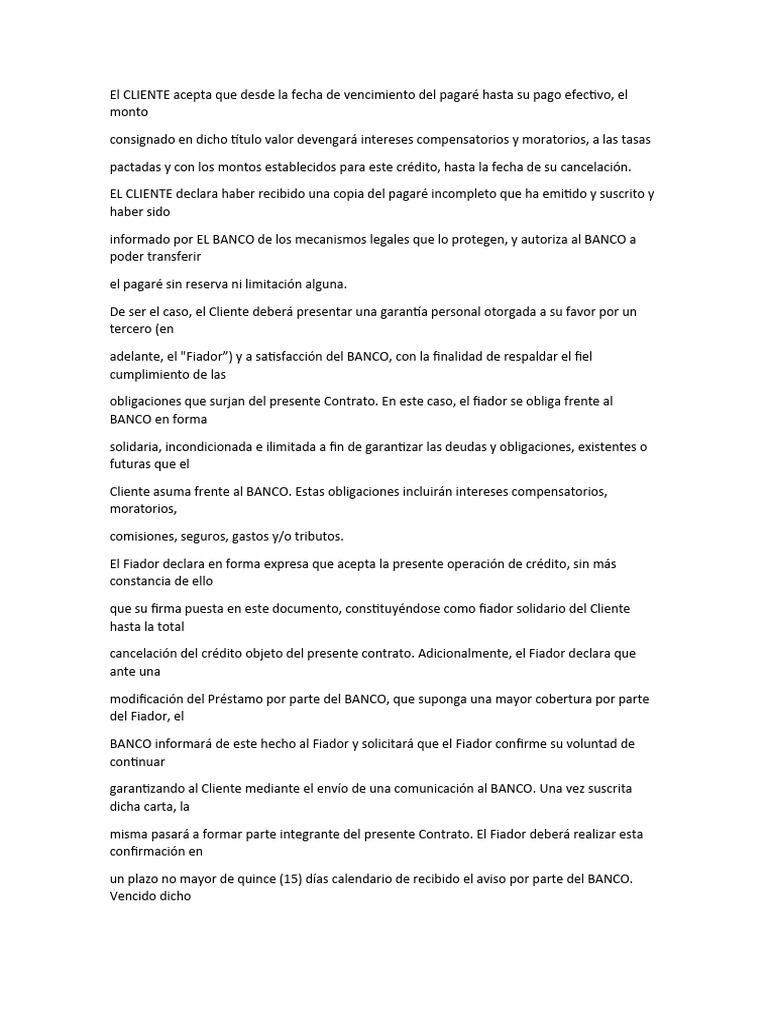 El CLIENTE acepta que desde la fecha de vencimiento del pagaré hasta su pago efectivo, el monto

consignado en dicho título valor devengará intereses compensatorios y moratorios, a las tasas

pactadas y con los montos establecidos para este crédito, hasta la fecha de su cancelación.

EL CLIENTE declara haber recibido una copia del pagaré incompleto que ha emitido y suscrito y haber sido

informado por EL BANCO de los mecanismos legales que lo protegen, y autoriza al BANCO a poder transferir

el pagaré sin reserva ni limitación alguna.

De ser el caso, el Cliente deberá presentar una garantía personal otorgada a su favor por un tercero (en

adelante, el "Fiador") y a satisfacción del BANCO, con la finalidad de respaldar el fiel cumplimiento de las

obligaciones que surjan del presente Contrato. En este caso, el fiador se obliga frente al BANCO en forma

solidaria, incondicionada e ilimitada a fin de garantizar las deudas y obligaciones, existentes o futuras que el

Cliente asuma frente al BANCO. Estas obligaciones incluirán intereses compensatorios, moratorios,

comisiones, seguros, gastos y/o tributos.

El Fiador declara en forma expresa que acepta la presente operación de crédito, sin más constancia de ello

que su firma puesta en este documento, constituyéndose como fiador solidario del Cliente hasta la total

cancelación del crédito objeto del presente contrato. Adicionalmente, el Fiador declara que ante una

modificación del Préstamo por parte del BANCO, que suponga una mayor cobertura por parte del Fiador, el

BANCO informará de este hecho al Fiador y solicitará que el Fiador confirme su voluntad de continuar

garantizando al Cliente mediante el envío de una comunicación al BANCO. Una vez suscrita dicha carta, la

misma pasará a formar parte integrante del presente Contrato. El Fiador deberá realizar esta confirmación en

un plazo no mayor de quince (15) días calendario de recibido el aviso por parte del BANCO. Vencido dicho